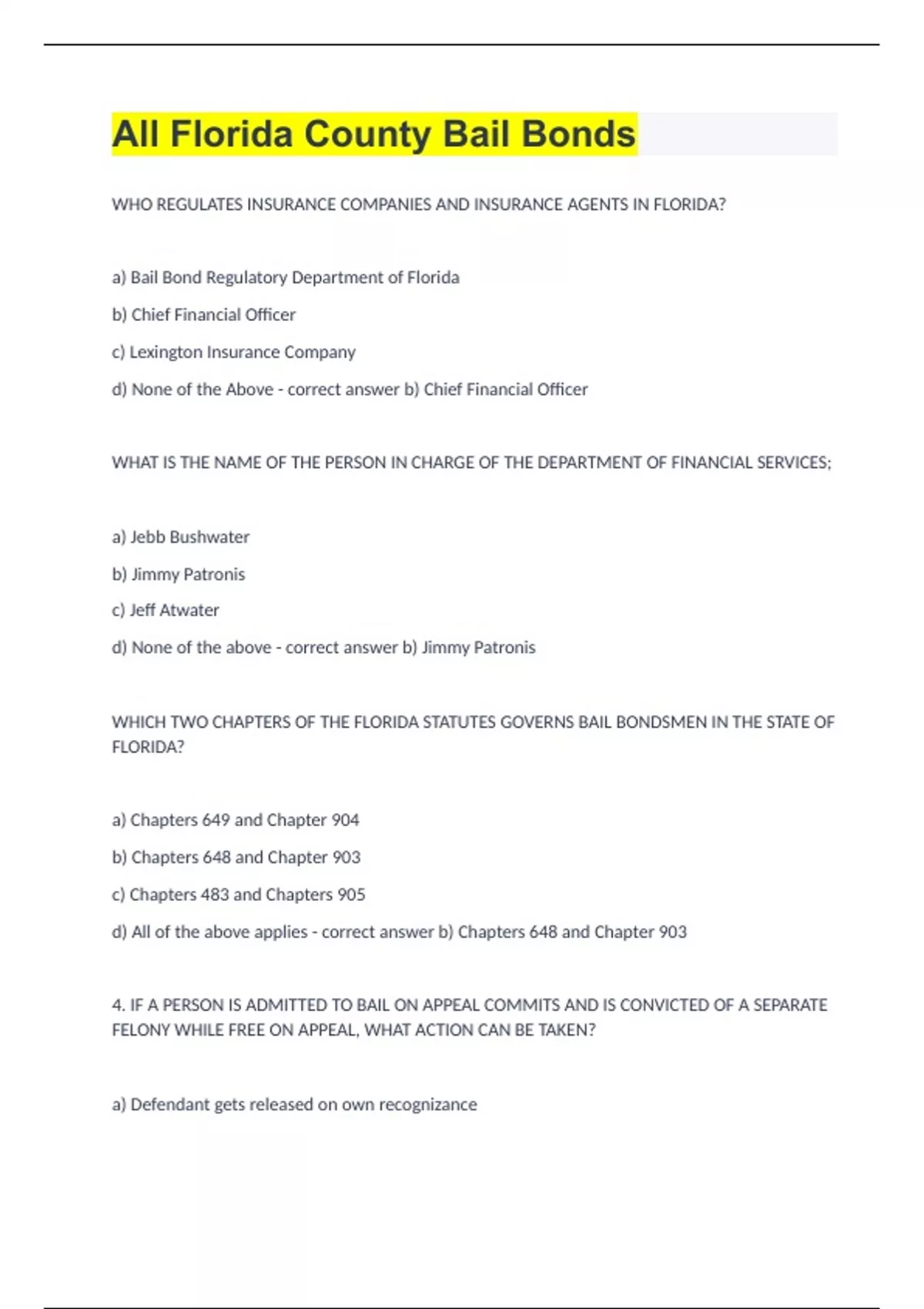 All Florida County Bail Bonds

WHO REGULATES INSURANCE COMPANIES AND INSURANCE AGENTS IN FLORIDA?

a) Bail Bond Regulatory Department of Florida

b) Chief Financial Officer

c) Lexington Insurance Company

d) None of the Above - correct answer b) Chief Financial Officer

WHAT IS THE NAME OF THE PERSON IN CHARGE OF THE DEPARTMENT OF FINANCIAL SERVICES;

a) Jebb Bushwater

b) Jimmy Patronis

c) Jeff Atwater

d) None of the above - correct answer b) Jimmy Patronis

WHICH TWO CHAPTERS OF THE FLORIDA STATUTES GOVERNS BAIL BONDSMEN IN THE STATE OF FLORIDA?

a) Chapters 649 and Chapter 904

b) Chapters 648 and Chapter 903

c) Chapters 483 and Chapters 905

d) All of the above applies - correct answer b) Chapters 648 and Chapter 903

4. IF A PERSON IS ADMITTED TO BAIL ON APPEAL COMMITS AND IS CONVICTED OF A SEPARATE FELONY WHILE FREE ON APPEAL, WHAT ACTION CAN BE TAKEN?

a) Defendant gets released on own recognizance